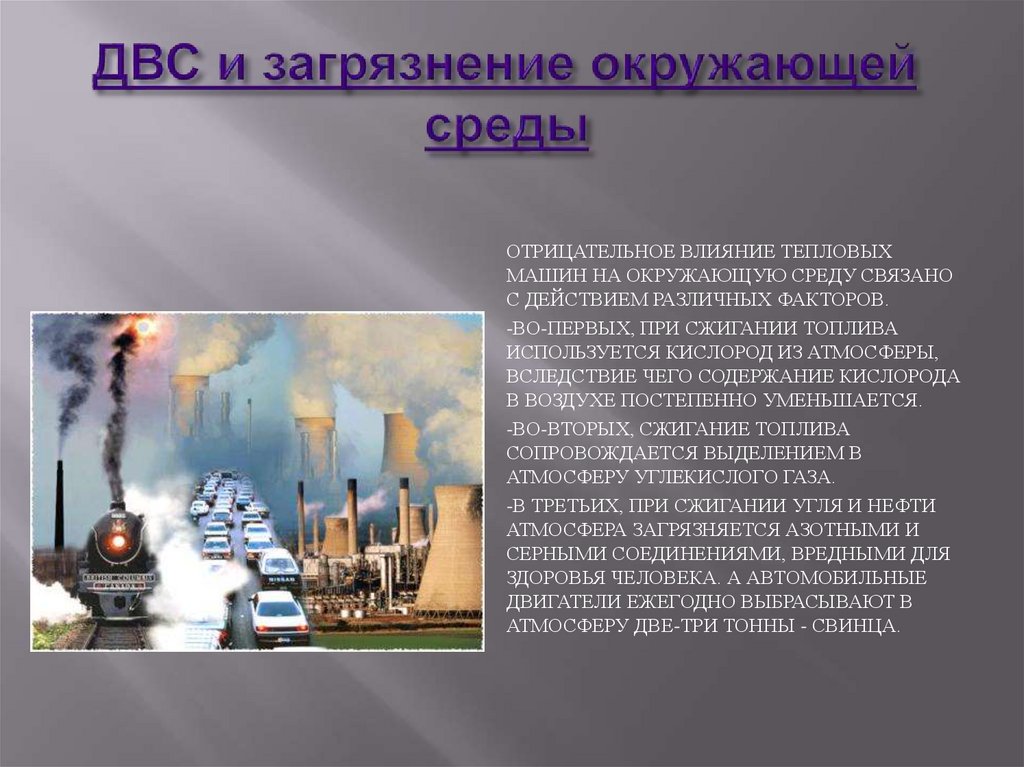 ДВС и загрязнение окружающей среды

ОТРИЦАТЕЛЬНОЕ ВЛИЯНИЕ ТЕПЛОВЫХ МАШИН НА ОКРУЖАЮЩУЮ СРЕДУ СВЯЗАНО С ДЕЙСТВИЕМ РАЗЛИЧНЫХ ФАКТОРОВ.

-ВО-ПЕРВЫХ, ПРИ СЖИГАНИИ ТОПЛИВА ИСПОЛЬЗУЕТСЯ КИСЛОРОД ИЗ АТМОСФЕРЫ, ВСЛЕДСТВИЕ ЧЕГО СОДЕРЖАНИЕ КИСЛОРОДА В ВОЗДУХЕ ПОСТЕПЕННО УМЕНЬШАЕТСЯ.

-ВО-ВТОРЫХ, СЖИГАНИЕ ТОПЛИВА СОПРОВОЖДАЕТСЯ ВЫДЕЛЕНИЕМ В АТМОСФЕРУ УГЛЕКИСЛОГО ГАЗА.

-В ТРЕТЬИХ, ПРИ СЖИГАНИИ УГЛЯ И НЕФТИ АТМОСФЕРА ЗАГРЯЗНЯЕТСЯ АЗОТНЫМИ И СЕРНЫМИ СОЕДИНЕНИЯМИ, ВРЕДНЫМИ ДЛЯ ЗДОРОВЬЯ ЧЕЛОВЕКА. А АВТОМОБИЛЬНЫЕ ДВИГАТЕЛИ ЕЖЕГОДНО ВЫБРАСЫВАЮТ В АТМОСФЕРУ ДВЕ-ТРИ ТОННЫ - СВИНЦА.